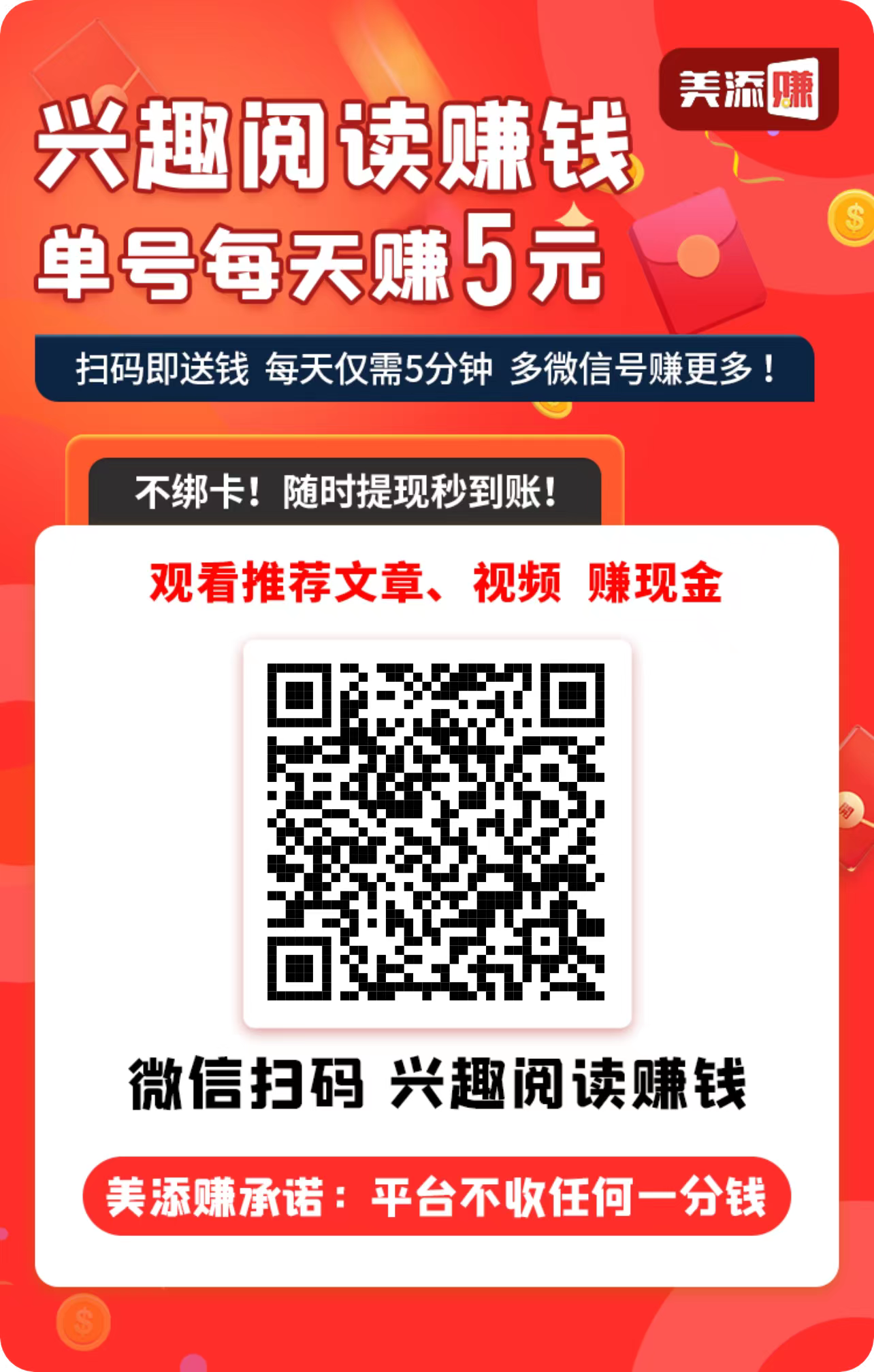 美添赚

兴趣阅读赚钱
单号每天赚5元

扫码即送钱 每天仅需5分钟 多微信号赚更多！

不绑卡！随时提现秒到账！

观看推荐文章、视频 赚现金

微信扫码 兴趣阅读赚钱

美添赚承诺：平台不收任何一分钱